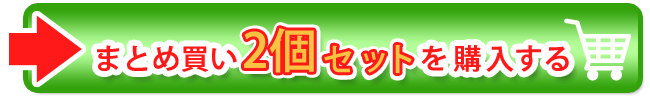 まとめ買い2個セットを購入する